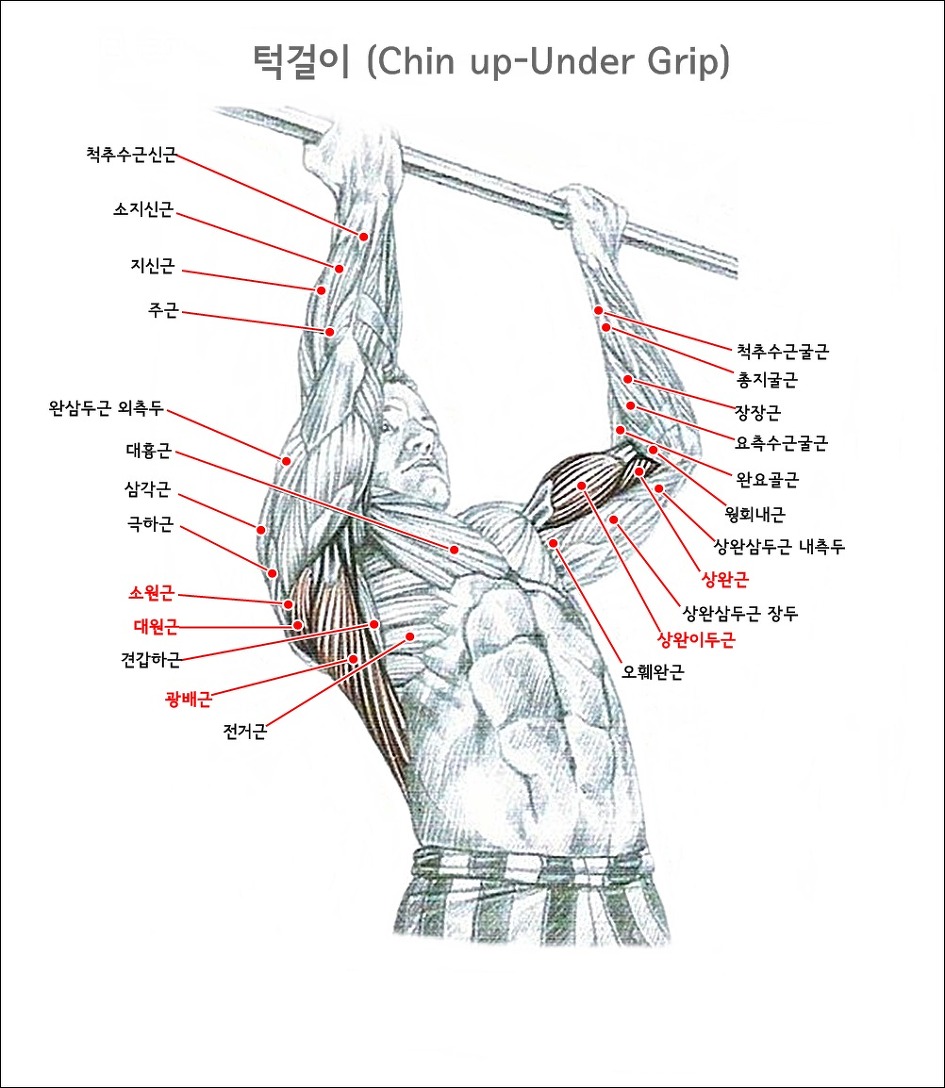 턱걸이 (Chin up-Under Grip)

척추수근신근
소지신근
지신근
주근
완삼두근 외측두
대흉근
삼각근
극하근
소원근
대원근
견갑하근
광배근
전거근

척추수근굴근
총지굴근
장장근
요측수근굴근
완요골근
원회내근
상완삼두근 내측두
상완근
상완삼두근 장두
상완이두근
오훼완근